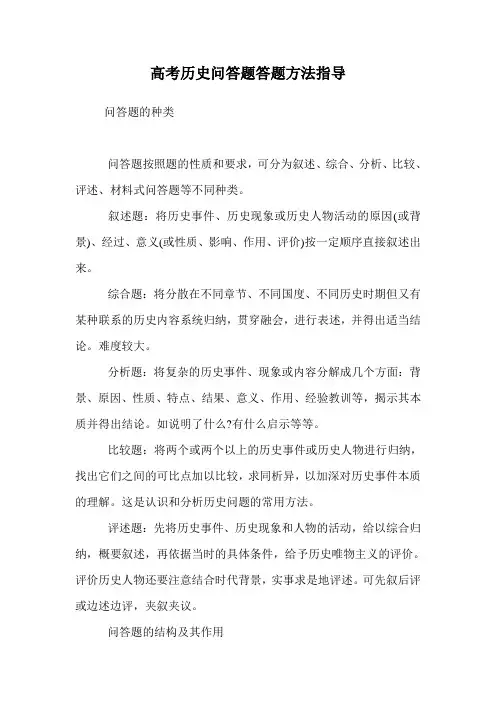 高考历史问答题答题方法指导

问答题的种类

问答题按照题的性质和要求，可分为叙述、综合、分析、比较、评述、材料式问答题等不同种类。

叙述题：将历史事件、历史现象或历史人物活动的原因(或背景)、经过、意义(或性质、影响、作用、评价)按一定顺序直接叙述出来。

综合题：将分散在不同章节、不同国度、不同历史时期但又有某种联系的历史内容系统归纳，贯穿融会，进行表述，并得出适当结论。难度较大。

分析题：将复杂的历史事件、现象或内容分解成几个方面：背景、原因、性质、特点、结果、意义、作用、经验教训等，揭示其本质并得出结论。如说明了什么?有什么启示等等。

比较题：将两个或两个以上的历史事件或历史人物进行归纳，找出它们之间的可比点加以比较，求同析异，以加深对历史事件本质的理解。这是认识和分析历史问题的常用方法。

评述题：先将历史事件、历史现象和人物的活动，给以综合归纳，概要叙述，再依据当时的具体条件，给予历史唯物主义的评价。评价历史人物还要注意结合时代背景，实事求是地评述。可先叙后评或边述边评，夹叙夹议。

问答题的结构及其作用